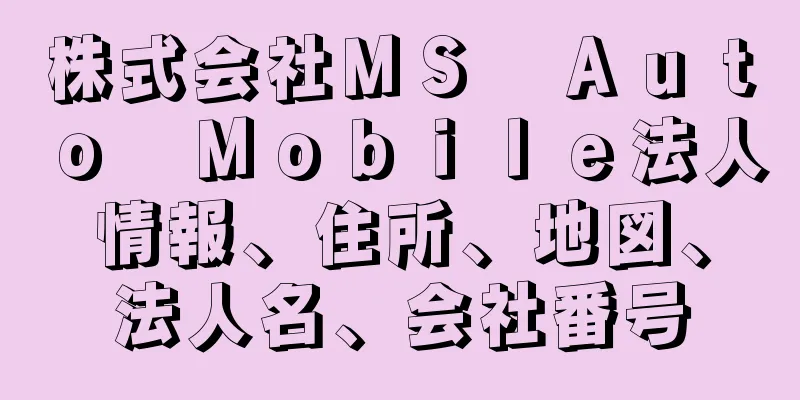 株式会社ＭＳ　Ａｕｔｏ　Ｍｏｂｉｌｅ法人情報、住所、地図、法人名、会社番号